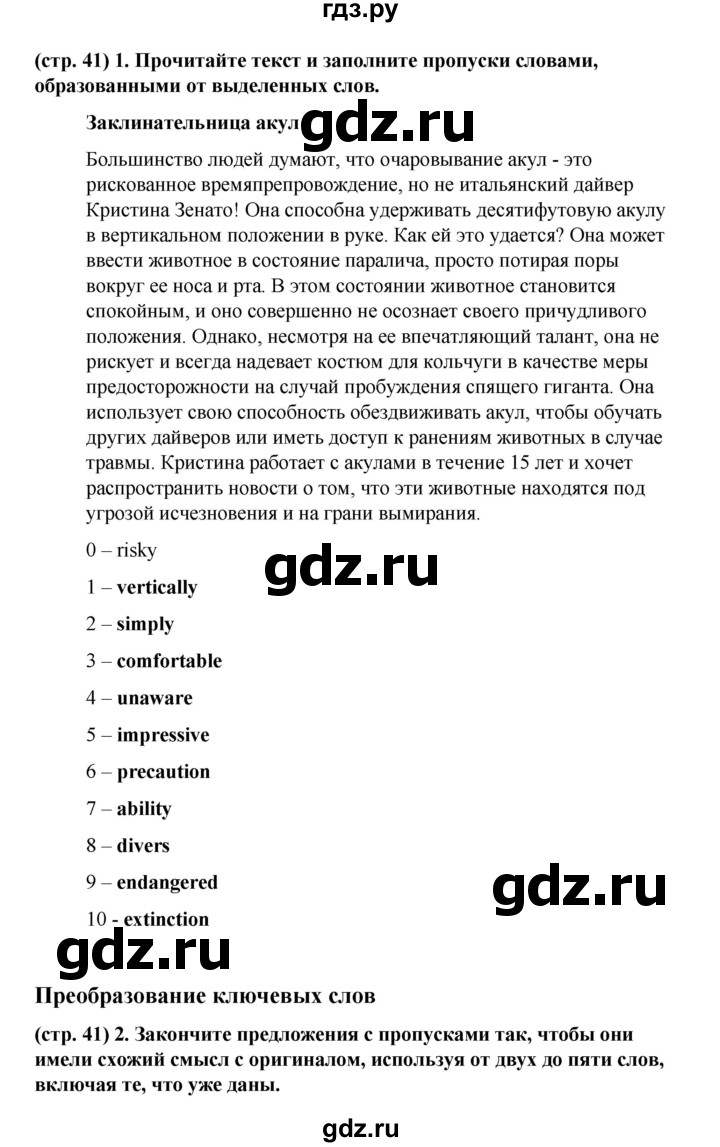 гдз.ру

(стр. 41) 1. Прочитайте текст и заполните пропуски словами, образованными от выделенных слов.

Заклинательница акул

gdz.ru

Большинство людей думают, что очаровывание акул - это рискованное времяпрепровождение, но не итальянский дайвер Кристина Зенато! Она способна удерживать десятифутовую акулу в вертикальном положении в руке. Как ей это удается? Она может ввести животное в состояние паралича, просто потирая поры вокруг ее носа и рта. В этом состоянии животное становится спокойным, и оно совершенно не осознает своего причудливого положения. Однако, несмотря на ее впечатляющий талант, она не рискует и всегда надевает костюм для кольчуги в качестве меры предосторожности на случай пробуждения спящего гиганта. Она использует свою способность обездвиживать акул, чтобы обучать других дайверов или иметь доступ к ранениям животных в случае травмы. Кристина работает с акулами в течение 15 лет и хочет распространить новости о том, что эти животные находятся под угрозой исчезновения и на грани вымирания.

0 – risky

gdz.ru

1 – vertically

2 – simply

3 – comfortable

4 – unaware

5 – impressive

6 – precaution

7 – ability

8 – divers

9 – endangered

gdz.ru

10 - extinction

gdz.ru

Преобразование ключевых слов

(стр. 41) 2. Закончите предложения с пропусками так, чтобы они имели схожий смысл с оригиналом, используя от двух до пяти слов, включая те, что уже даны.

gdz.ru